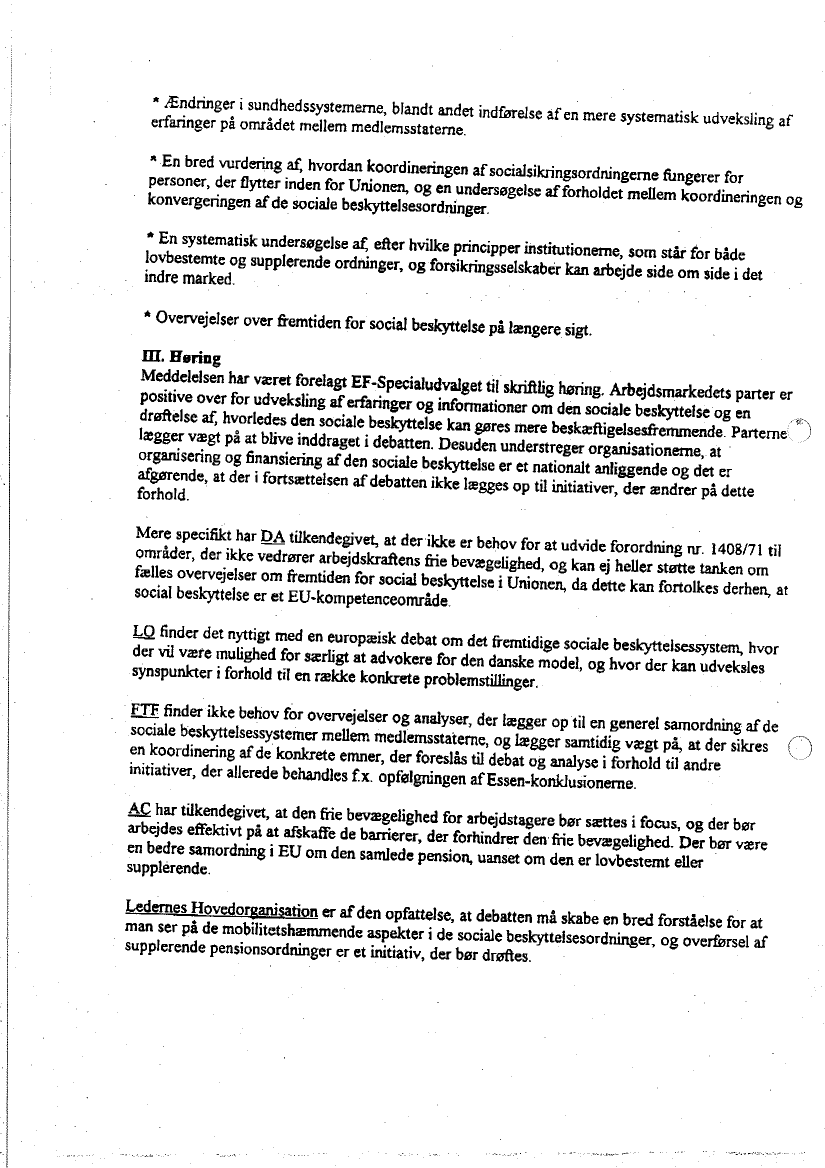 * Ændringer i sundhedssystemerne, blandt andet indførelse af en mere systematisk udveksling af erfaringer på området mellem medlemsstaterne.

* En bred vurdering af, hvordan koordineringen af socialsikringsordningerne fungerer for personer, der flytter inden for Unionen, og en undersøgelse af forholdet mellem koordineringen og konvergeringen af de sociale beskyttelsesordninger.

* En systematisk undersøgelse af, efter hvilke principper institutionerne, som står for både lovbestemte og supplerende ordninger, og forsikringsselskaber kan arbejde side om side i det indre marked.

* Overvejelser over fremtiden for social beskyttelse på længere sigt.

III. Høring
Meddelelsen har været forelagt EF-Specialudvalget til skriftlig høring. Arbejdsmarkedets parter er positive over for udveksling af erfaringer og informationer om den sociale beskyttelse og en drøftelse af, hvorledes den sociale beskyttelse kan gøres mere beskæftigelsesfremmende. Parterne lægger vægt på at blive inddraget i debatten. Desuden understreger organisationerne, at organisering og finansiering af den sociale beskyttelse er et nationalt anliggende og det er afgørende, at der i fortsættelsen af debatten ikke lægges op til initiativer, der ændrer på dette forhold.

Mere specifikt har DA tilkendegivet, at der ikke er behov for at udvide forordning nr. 1408/71 til områder, der ikke vedrører arbejdskraftens frie bevægelighed, og kan ej heller støtte tanken om fælles overvejelser om fremtiden for social beskyttelse i Unionen, da dette kan fortolkes derhen, at social beskyttelse er et EU-kompetenceområde.

LO finder det nyttigt med en europæisk debat om det fremtidige sociale beskyttelsessystem, hvor der vil være mulighed for særligt at advokere for den danske model, og hvor der kan udveksles synspunkter i forhold til en række konkrete problemstillinger.

FTF finder ikke behov for overvejelser og analyser, der lægger op til en generel samordning af de sociale beskyttelsessystemer mellem medlemsstaterne, og lægger samtidig vægt på, at der sikres en koordinering af de konkrete emner, der foreslås til debat og analyse i forhold til andre initiativer, der allerede behandles f.x. opfølgningen af Essen-konklusionerne.

AC har tilkendegivet, at den frie bevægelighed for arbejdstagere bør sættes i focus, og der bør arbejdes effektivt på at afskaffe de barrierer, der forhindrer den frie bevægelighed. Der bør være en bedre samordning i EU om den samlede pension, uanset om den er lovbestemt eller supplerende.

Ledernes Hovedorganisation er af den opfattelse, at debatten må skabe en bred forståelse for at man ser på de mobilitetshæmmende aspekter i de sociale beskyttelsesordninger, og overførsel af supplerende pensionsordninger er et initiativ, der bør drøftes.